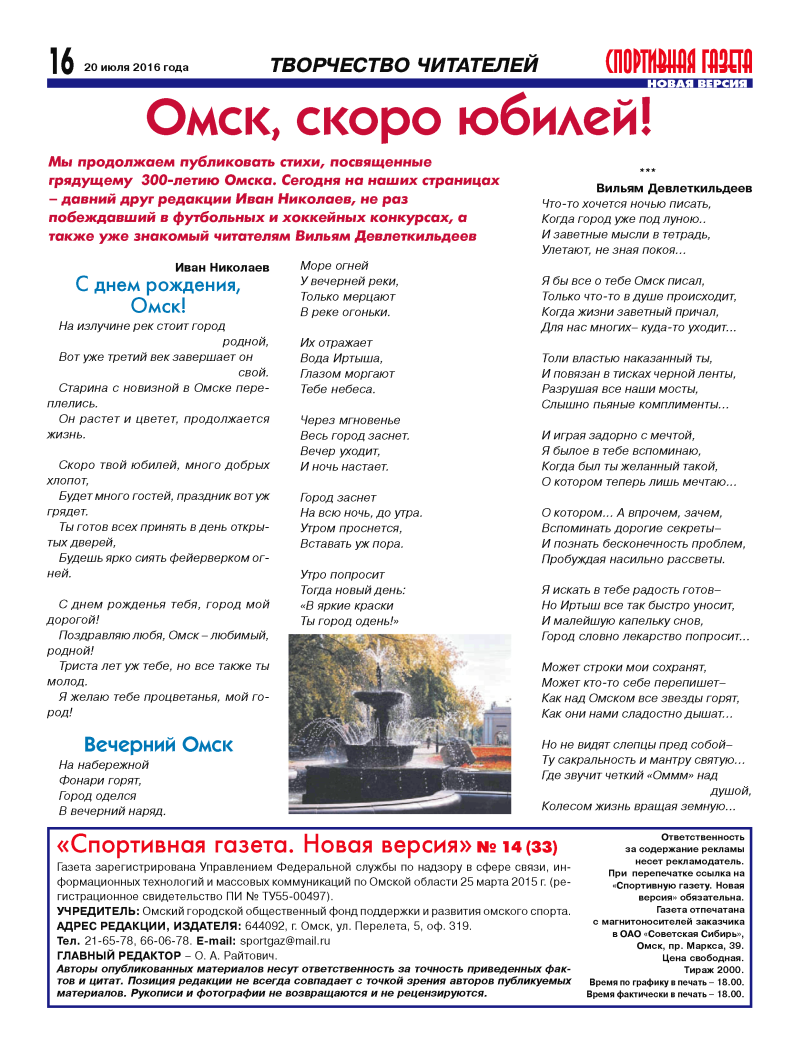 16 20 июля 2016 года

ТВОРЧЕСТВО ЧИТАТЕЛЕЙ

СПОРТИВНАЯ ГАЗЕТА
НОВАЯ ВЕРСИЯ

Омск, скоро юбилей!

Мы продолжаем публиковать стихи, посвященные грядущему 300-летию Омска. Сегодня на наших страницах – давний друг редакции Иван Николаев, не раз побеждавший в футбольных и хоккейных конкурсах, а также уже знакомый читателям Вильям Девлеткильдеев

Иван Николаев

С днем рождения, Омск!

На излучине рек стоит город родной,
Вот уже третий век завершает он свой.
Старина с новизной в Омске переплелись.
Он растет и цветет, продолжается жизнь.

Скоро твой юбилей, много добрых хлопот,
Будет много гостей, праздник вот уж грядет.
Ты готов всех принять в день открытых дверей,
Будешь ярко сиять фейерверком огней.

С днем рожденья тебя, город мой дорогой!
Поздравляю любя, Омск – любимый, родной!
Триста лет уж тебе, но все также ты молод.
Я желаю тебе процветанья, мой город!

Вечерний Омск

На набережной
Фонари горят,
Город оделся
В вечерний наряд.

Море огней
У вечерней реки,
Только мерцают
В реке огоньки.

Их отражает
Вода Иртыша,
Глазом моргают
Тебе небеса.

Через мгновенье
Весь город заснет.
Вечер уходит,
И ночь настает.

Город заснет
На всю ночь, до утра.
Утром проснется,
Вставать уж пора.

Утро попросит
Тогда новый день:
«В яркие краски
Ты город одень!»

***
Вильям Девлеткильдеев

Что-то хочется ночью писать,
Когда город уже под луною..
И заветные мысли в тетрадь,
Улетают, не зная покоя...

Я бы все о тебе Омск писал,
Только что-то в душе происходит,
Когда жизни заветный причал,
Для нас многих– куда-то уходит...

Толи властью наказанный ты,
И повязан в тисках черной ленты,
Разрушая все наши мосты,
Слышно пьяные комплименты...

И играя задорно с мечтой,
Я былое в тебе вспоминаю,
Когда был ты желанный такой,
О котором теперь лишь мечтаю...

О котором... А впрочем, зачем,
Вспоминать дорогие секреты–
И познать бесконечность проблем,
Пробуждая насильно рассветы.

Я искать в тебе радость готов–
Но Иртыш все так быстро уносит,
И малейшую капельку снов,
Город словно лекарство попросит...

Может строки мои сохранят,
Может кто-то себе перепишет–
Как над Омском все звезды горят,
Как они нами сладостно дышат...

Но не видят слепцы пред собой–
Ту сакральность и мантру святую...
Где звучит четкий «Оммм» над душой,
Колесом жизнь вращая земную...

«Спортивная газета. Новая версия» № 14 (33)

Газета зарегистрирована Управлением Федеральной службы по надзору в сфере связи, информационных технологий и массовых коммуникаций по Омской области 25 марта 2015 г. (регистрационное свидетельство ПИ № ТУ55-00497).
УЧРЕДИТЕЛЬ: Омский городской общественный фонд поддержки и развития омского спорта.
АДРЕС РЕДАКЦИИ, ИЗДАТЕЛЯ: 644092, г. Омск, ул. Перелета, 5, оф. 319.
Тел. 21-65-78, 66-06-78. E-mail: sportgaz@mail.ru
ГЛАВНЫЙ РЕДАКТОР – О. А. Райтович.
Авторы опубликованных материалов несут ответственность за точность приведенных фактов и цитат. Позиция редакции не всегда совпадает с точкой зрения авторов публикуемых материалов. Рукописи и фотографии не возвращаются и не рецензируются.

Ответственность за содержание рекламы несет рекламодатель.
При перепечатке ссылка на «Спортивную газету. Новая версия» обязательна.
Газета отпечатана с магнитоносителей заказчика в ОАО «Советская Сибирь», Омск, пр. Маркса, 39.
Цена свободная.
Тираж 2000.
Время по графику в печать – 18.00.
Время фактически в печать – 18.00.